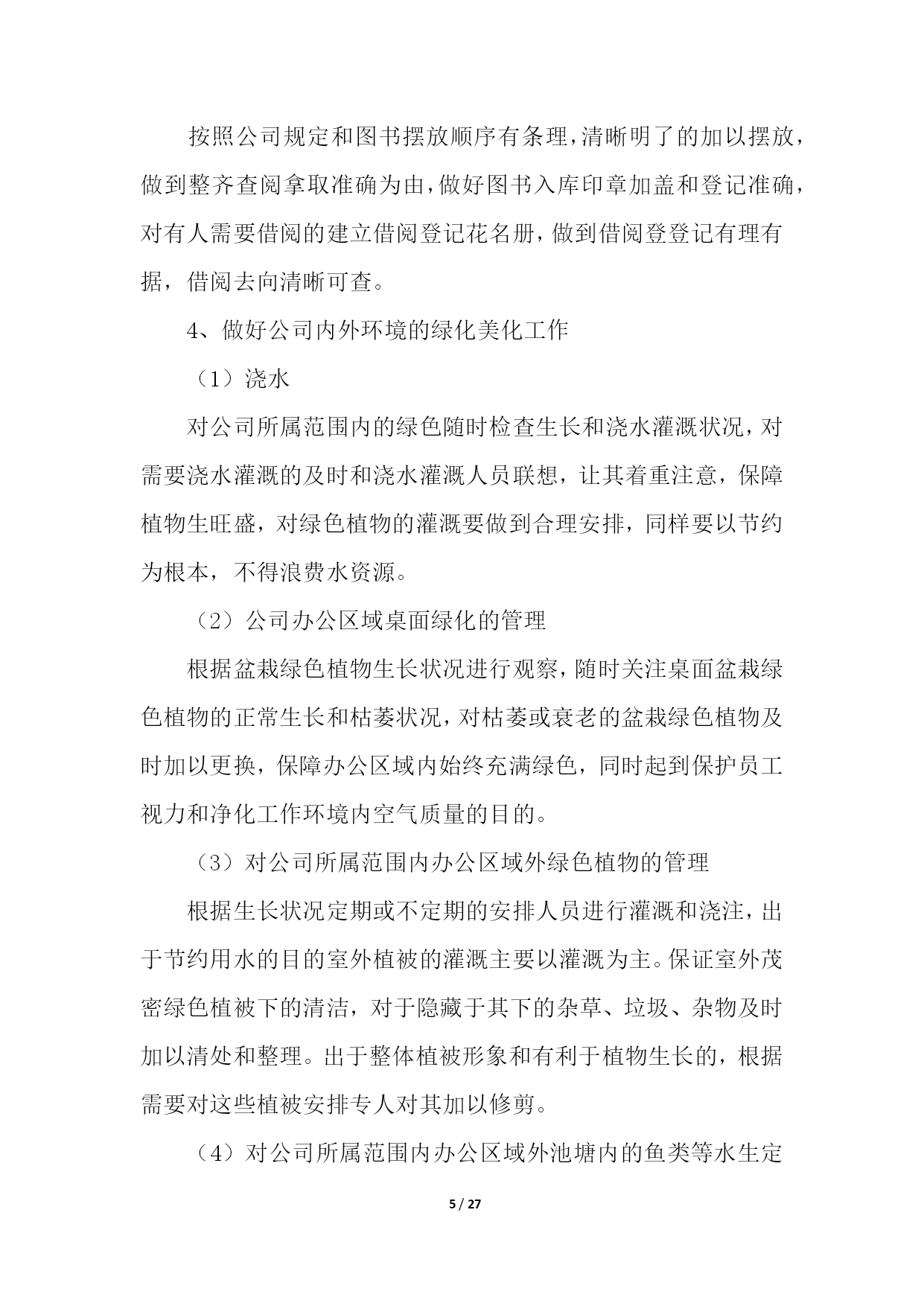 按照公司规定和图书摆放顺序有条理,清晰明了的加以摆放,做到整齐查阅拿取准确为由,做好图书入库印章加盖和登记准确,对有人需要借阅的建立借阅登记花名册,做到借阅登登记有理有据，借阅去向清晰可查。

4、做好公司内外环境的绿化美化工作

（1）浇水

对公司所属范围内的绿色随时检查生长和浇水灌溉状况，对需要浇水灌溉的及时和浇水灌溉人员联想，让其着重注意，保障植物生旺盛，对绿色植物的灌溉要做到合理安排，同样要以节约为根本，不得浪费水资源。

（2）公司办公区域桌面绿化的管理

根据盆栽绿色植物生长状况进行观察,随时关注桌面盆栽绿色植物的正常生长和枯萎状况,对枯萎或衰老的盆栽绿色植物及时加以更换，保障办公区域内始终充满绿色，同时起到保护员工视力和净化工作环境内空气质量的目的。

（3）对公司所属范围内办公区域外绿色植物的管理

根据生长状况定期或不定期的安排人员进行灌溉和浇注，出于节约用水的目的室外植被的灌溉主要以灌溉为主。保证室外茂密绿色植被下的清洁，对于隐藏于其下的杂草、垃圾、杂物及时加以清处和整理。出于整体植被形象和有利于植物生长的，根据需要对这些植被安排专人对其加以修剪。

（4）对公司所属范围内办公区域外池塘内的鱼类等水生定

5 / 27